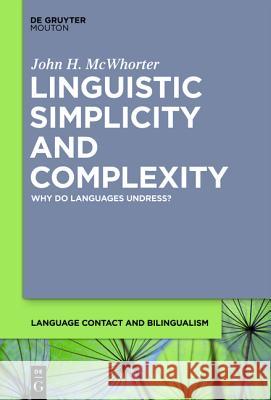 DE GRUYTER
MOUTON

John H. McWhorter

LINGUISTIC SIMPLICITY AND COMPLEXITY

WHY DO LANGUAGES UNDRESS?

LANGUAGE CONTACT AND BILINGUALISM

DE G

Kraina Książek